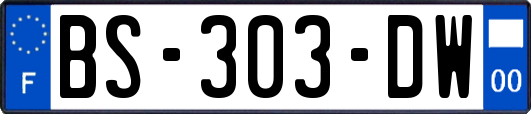 F
BS-303-DW
00